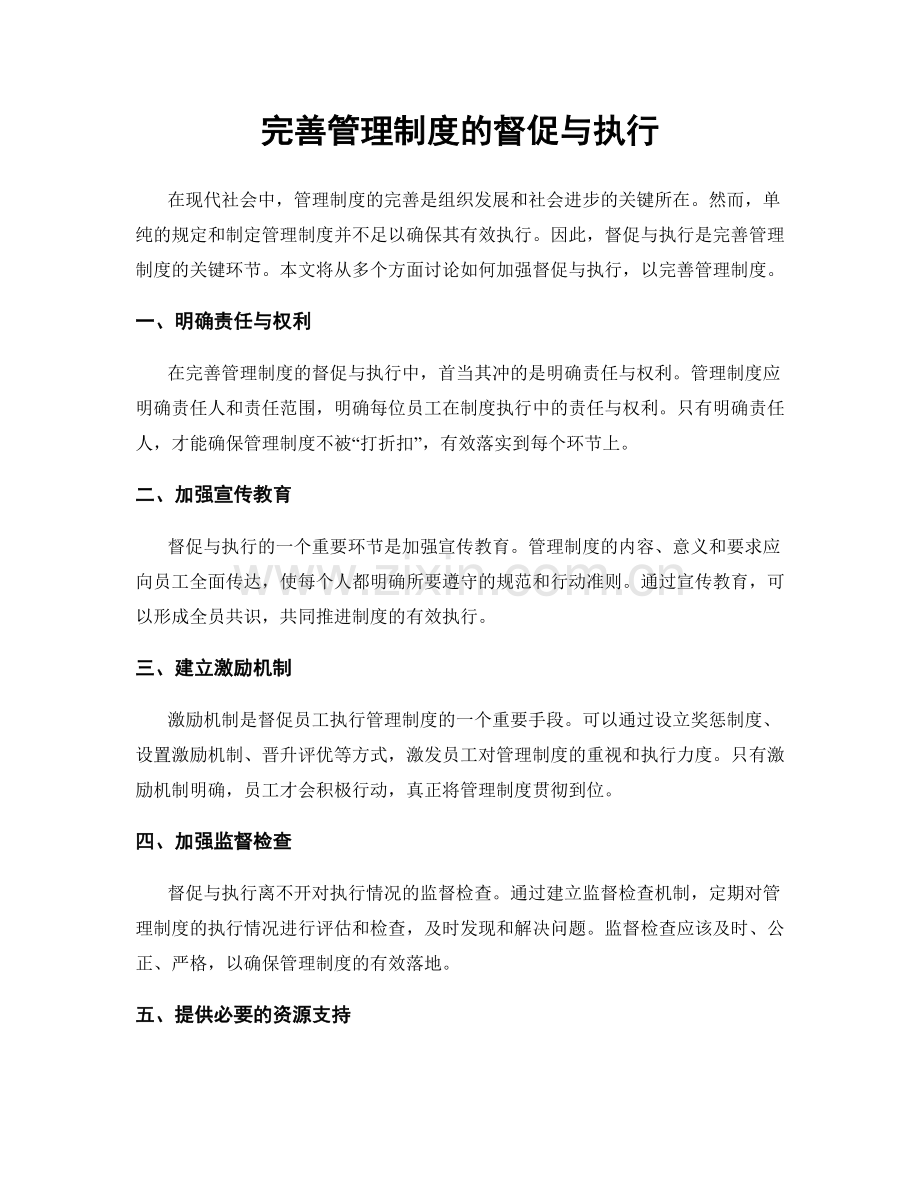 完善管理制度的督促与执行

在现代社会中，管理制度的完善是组织发展和社会进步的关键所在。然而，单纯的规定和制定管理制度并不足以确保其有效执行。因此，督促与执行是完善管理制度的关键环节。本文将从多个方面讨论如何加强督促与执行，以完善管理制度。

一、明确责任与权利

在完善管理制度的督促与执行中，首当其冲的是明确责任与权利。管理制度应明确责任人和责任范围，明确每位员工在制度执行中的责任与权利。只有明确责任人，才能确保管理制度不被“打折扣”，有效落实到每个环节上。

二、加强宣传教育

督促与执行的一个重要环节是加强宣传教育。管理制度的内容、意义和要求应向员工全面传达，使每个人都明确所要遵守的规范和行动准则。通过宣传教育，可以形成全员共识，共同推进制度的有效执行。

三、建立激励机制

激励机制是督促员工执行管理制度的一个重要手段。可以通过设立奖惩制度、设置激励机制、晋升评优等方式，激发员工对管理制度的重视和执行力度。只有激励机制明确，员工才会积极行动，真正将管理制度贯彻到位。

四、加强监督检查

督促与执行离不开对执行情况的监督检查。通过建立监督检查机制，定期对管理制度的执行情况进行评估和检查，及时发现和解决问题。监督检查应该及时、公正、严格，以确保管理制度的有效落地。

五、提供必要的资源支持

www.zixin.com.cn